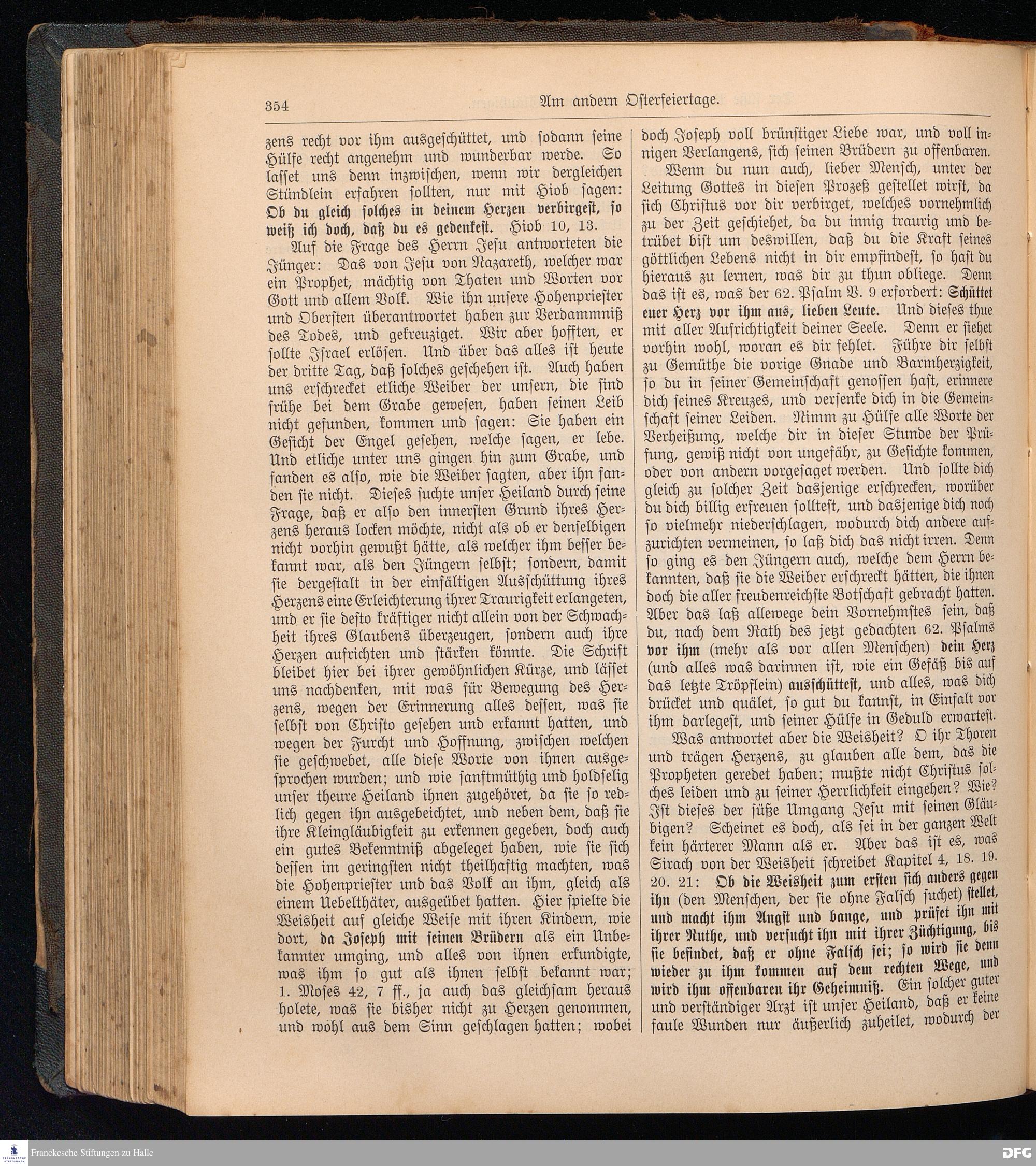 354

Am andern Osterfeiertage.

zens recht vor ihm ausgeschüttet, und sodann seine Hülfe recht angenehm und wunderbar werde. So lasset uns denn inzwischen, wenn wir dergleichen Stündlein erfahren sollten, nur mit Hiob sagen: Ob du gleich solches in deinem Herzen verbirgest, so weiß ich doch, daß du es gedenkest. Hiob 10, 13.

Auf die Frage des Herrn Jesu antworteten die Jünger: Das von Jesu von Nazareth, welcher war ein Prophet, mächtig von Thaten und Worten vor Gott und allem Volk. Wie ihn unsere Hohenpriester und Obersten überantwortet haben zur Verdammniß des Todes, und gekreuziget. Wir aber hofften, er sollte Israel erlösen. Und über das alles ist heute der dritte Tag, daß solches geschehen ist. Auch haben uns erschrecket etliche Weiber der unsern, die sind frühe bei dem Grabe gewesen, haben seinen Leib nicht gefunden, kommen und sagen: Sie haben ein Gesicht der Engel gesehen, welche sagen, er lebe. Und etliche unter uns gingen hin zum Grabe, und fanden es also, wie die Weiber sagten, aber ihn fanden sie nicht. Dieses suchte unser Heiland durch seine Frage, daß er also den innersten Grund ihres Herzens heraus locken möchte, nicht als ob er denselbigen nicht vorhin gewußt hätte, als welcher ihm besser bekannt war, als den Jüngern selbst; sondern, damit sie dergestalt in der einfältigen Ausschüttung ihres Herzens eine Erleichterung ihrer Traurigkeit erlangeten, und er sie desto kräftiger nicht allein von der Schwachheit ihres Glaubens überzeugen, sondern auch ihre Herzen aufrichten und stärken könnte. Die Schrift bleibet hier bei ihrer gewöhnlichen Kürze, und lässet uns nachdenken, mit was für Bewegung des Herzens, wegen der Erinnerung alles dessen, was sie selbst von Christo gesehen und erkannt hatten, und wegen der Furcht und Hoffnung, zwischen welchen sie geschwebet, alle diese Worte von ihnen ausgesprochen wurden; und wie sanftmüthig und holdselig unser theure Heiland ihnen zugehöret, da sie so redlich gegen ihn ausgebeichtet, und neben dem, daß sie ihre Kleingläubigkeit zu erkennen gegeben, doch auch ein gutes Bekenntniß abgeleget haben, wie sie sich dessen im geringsten nicht theilhaftig machten, was die Hohenpriester und das Volk an ihm, gleich als einem Uebelthäter, ausgeübet hatten. Hier spielte die Weisheit auf gleiche Weise mit ihren Kindern, wie dort, da Joseph mit seinen Brüdern als ein Unbekannter umging, und alles von ihnen erkundigte, was ihm so gut als ihnen selbst bekannt war; 1. Moses 42, 7 ff., ja auch das gleichsam heraus holete, was sie bisher nicht zu Herzen genommen, und wohl aus dem Sinn geschlagen hatten; wobei doch Joseph voll brünstiger Liebe war, und voll innigen Verlangens, sich seinen Brüdern zu offenbaren.

Wenn du nun auch, lieber Mensch, unter der Leitung Gottes in diesen Prozeß gestellet wirst, da sich Christus vor dir verbirget, welches vornehmlich zu der Zeit geschiehet, da du innig traurig und betrübet bist um deswillen, daß du die Kraft seines göttlichen Lebens nicht in dir empfindest, so hast du hieraus zu lernen, was dir zu thun obliege. Denn das ist es, was der 62. Psalm V. 9 erfordert: Schüttet euer Herz vor ihm aus, lieben Leute. Und dieses thue mit aller Aufrichtigkeit deiner Seele. Denn er siehet vorhin wohl, woran es dir fehlet. Führe dir selbst zu Gemüthe die vorige Gnade und Barmherzigkeit, so du in seiner Gemeinschaft genossen hast, erinnere dich seines Kreuzes, und versenke dich in die Gemeinschaft seiner Leiden. Nimm zu Hülfe alle Worte der Verheißung, welche dir in dieser Stunde der Prüfung, gewiß nicht von ungefähr, zu Gesichte kommen, oder von andern vorgesaget werden. Und sollte dich gleich zu solcher Zeit dasjenige erschrecken, worüber du dich billig erfreuen solltest, und dasjenige dich noch so vielmehr niederschlagen, wodurch dich andere aufzurichten vermeinen, so laß dich das nicht irren. Denn so ging es den Jüngern auch, welche dem Herrn bekannten, daß sie die Weiber erschreckt hätten, die ihnen doch die aller freudenreichste Botschaft gebracht hatten. Aber das laß allewege dein Vornehmstes sein, daß du, nach dem Rath des jetzt gedachten 62. Psalms vor ihm (mehr als vor allen Menschen) dein Herz (und alles was darinnen ist, wie ein Gefäß bis auf das letzte Tröpflein) ausschüttest, und alles, was dich drücket und quälet, so gut du kannst, in Einfalt vor ihm darlegest, und seiner Hülfe in Geduld erwartest.

Was antwortet aber die Weisheit? O ihr Thoren und trägen Herzens, zu glauben alle dem, das die Propheten geredet haben; mußte nicht Christus solches leiden und zu seiner Herrlichkeit eingehen? Wie? Ist dieses der süße Umgang Jesu mit seinen Gläubigen? Scheinet es doch, als sei in der ganzen Welt kein härterer Mann als er. Aber das ist es, was Sirach von der Weisheit schreibet Kapitel 4, 18. 19. 20. 21: Ob die Weisheit zum ersten sich anders gegen ihn (den Menschen, der sie ohne Falsch suchet) stellet, und macht ihm Angst und bange, und prüfet ihn mit ihrer Ruthe, und versucht ihn mit ihrer Züchtigung, bis sie befindet, daß er ohne Falsch sei; so wird sie denn wieder zu ihm kommen auf dem rechten Wege, und wird ihm offenbaren ihr Geheimniß. Ein solcher guter und verständiger Arzt ist unser Heiland, daß er keine faule Wunden nur äußerlich zuheilet, wodurch der

Franckesche Stiftungen zu Halle
DFG